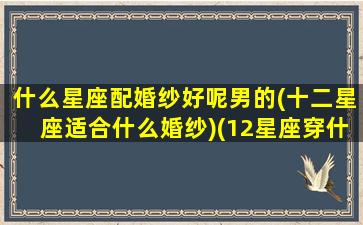 什么星座配婚纱好呢男的(十二星座适合什么婚纱)(12星座穿什